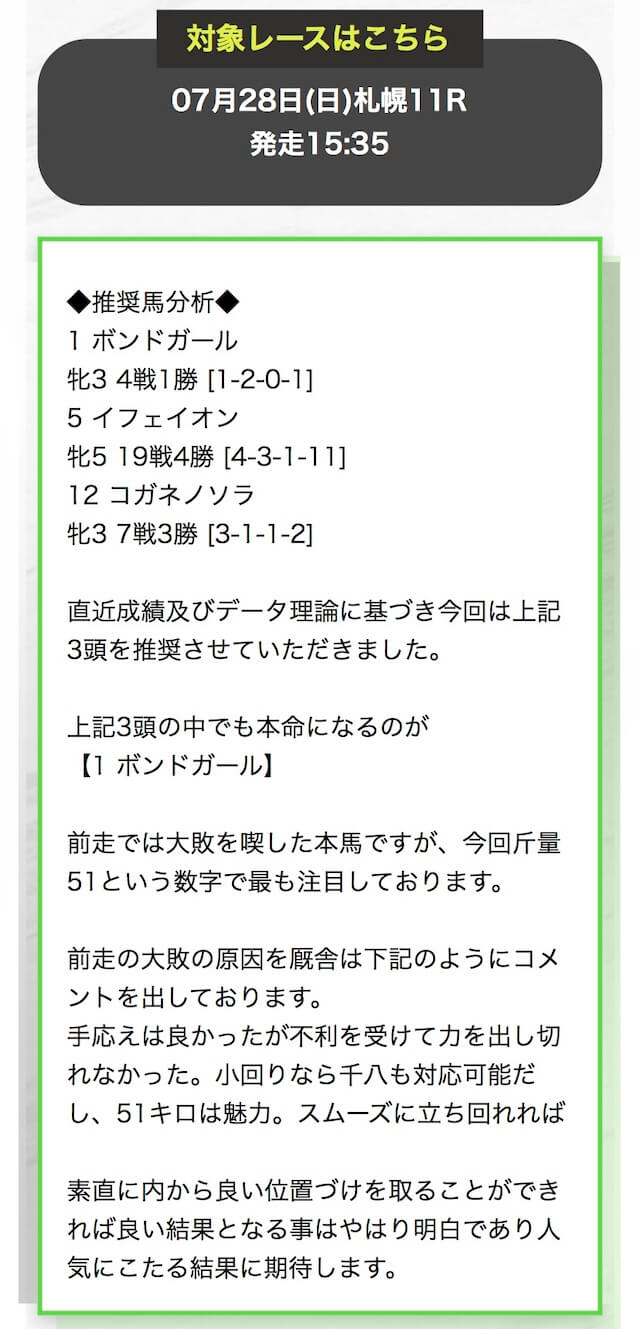 対象レースはこちら

07月28日(日)札幌11R
発走15:35

◆推奨馬分析◆
1 ボンドガール
牝3 4戦1勝 [1-2-0-1]
5 イフェイオン
牝5 19戦4勝 [4-3-1-11]
12 コガネノソラ
牝3 7戦3勝 [3-1-1-2]

直近成績及びデータ理論に基づき今回は上記3頭を推奨させていただきました。

上記3頭の中でも本命になるのが
【1 ボンドガール】

前走では大敗を喫した本馬ですが、今回斤量51という数字で最も注目しております。

前走の大敗の原因を厩舎は下記のようにコメントを出しております。
手応えは良かったが不利を受けて力を出し切れなかった。小回りなら千八も対応可能だし、51キロは魅力。スムーズに立ち回れれば

素直に内から良い位置づけを取ることができれば良い結果となる事はやはり明白であり人気にこたる結果に期待します。